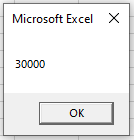 Microsoft Excel

30000

OK